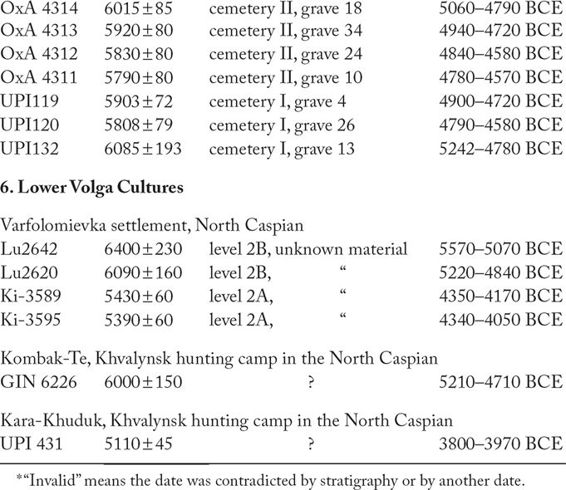 | | | | |
|---|---|---|---|
| OxA 4314 | 6015±85 | cemetery II, grave 18 | 5060–4790 BCE |
| OxA 4313 | 5920±80 | cemetery II, grave 34 | 4940–4720 BCE |
| OxA 4312 | 5830±80 | cemetery II, grave 24 | 4840–4580 BCE |
| OxA 4311 | 5790±80 | cemetery II, grave 10 | 4780–4570 BCE |
| UPI119 | 5903±72 | cemetery I, grave 4 | 4900–4720 BCE |
| UPI120 | 5808±79 | cemetery I, grave 26 | 4790–4580 BCE |
| UPI132 | 6085±193 | cemetery I, grave 13 | 5242–4780 BCE |

**6. Lower Volga Cultures**

Varfolomievka settlement, North Caspian

| | | | |
|---|---|---|---|
| Lu2642 | 6400±230 | level 2B, unknown material | 5570–5070 BCE |
| Lu2620 | 6090±160 | level 2B, “ | 5220–4840 BCE |
| Ki-3589 | 5430±60 | level 2A, “ | 4350–4170 BCE |
| Ki-3595 | 5390±60 | level 2A, “ | 4340–4050 BCE |

Kombak-Te, Khvalynsk hunting camp in the North Caspian

| | | | |
|---|---|---|---|
| GIN 6226 | 6000±150 | ? | 5210–4710 BCE |

Kara-Khuduk, Khvalynsk hunting camp in the North Caspian

| | | | |
|---|---|---|---|
| UPI 431 | 5110±45 | ? | 3800–3970 BCE |

*“Invalid” means the date was contradicted by stratigraphy or by another date.